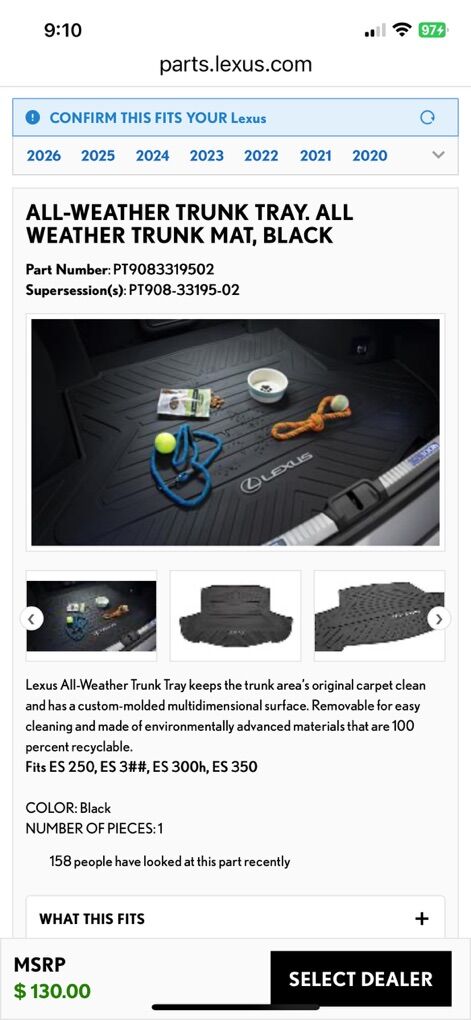 9:10

97+

parts.lexus.com

CONFIRM THIS FITS YOUR Lexus

2026 2025 2024 2023 2022 2021 2020

ALL-WEATHER TRUNK TRAY. ALL WEATHER TRUNK MAT, BLACK

Part Number: PT9083319502
Supersession(s): PT908-33195-02

LEXUS

Lexus All-Weather Trunk Tray keeps the trunk area's original carpet clean and has a custom-molded multidimensional surface. Removable for easy cleaning and made of environmentally advanced materials that are 100 percent recyclable.
Fits ES 250, ES 3##, ES 300h, ES 350

COLOR: Black
NUMBER OF PIECES: 1

158 people have looked at this part recently

WHAT THIS FITS +

MSRP
$ 130.00

SELECT DEALER